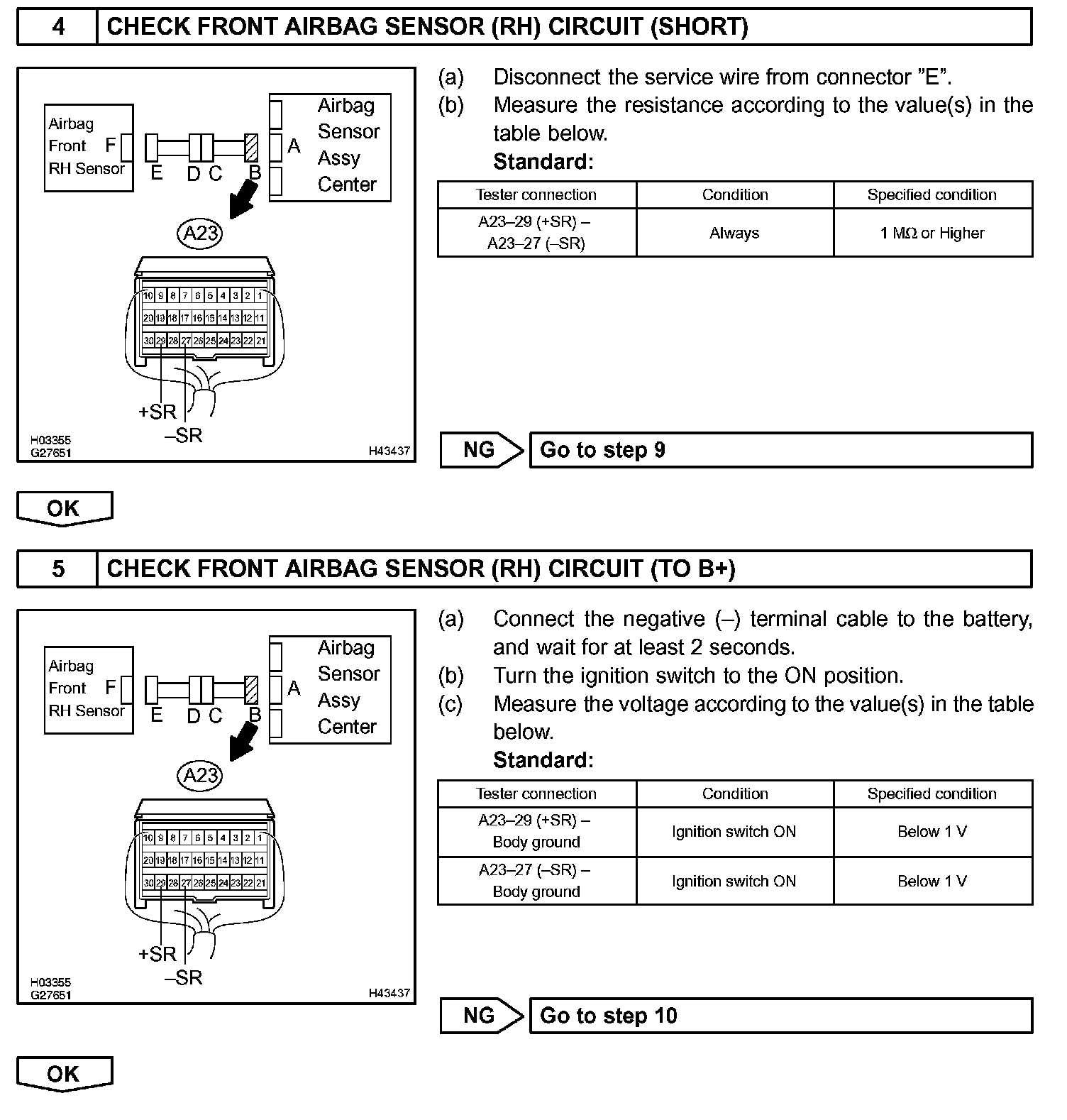 4 CHECK FRONT AIRBAG SENSOR (RH) CIRCUIT (SHORT)

Airbag Front RH Sensor F E D C B A Airbag Sensor Assy Center

A23

10 9 8 7 6 5 4 3 2 1
20 19 18 17 16 15 14 13 12 11
30 29 28 27 26 25 24 23 22 21

+SR
–SR

H03355
G27651
H43437

(a) Disconnect the service wire from connector "E".
(b) Measure the resistance according to the value(s) in the table below.
Standard:

| Tester connection | Condition | Specified condition |
|---|---|---|
| A23–29 (+SR) – A23–27 (–SR) | Always | 1 MΩ or Higher |

NG Go to step 9

OK

5 CHECK FRONT AIRBAG SENSOR (RH) CIRCUIT (TO B+)

Airbag Front RH Sensor F E D C B A Airbag Sensor Assy Center

A23

10 9 8 7 6 5 4 3 2 1
20 19 18 17 16 15 14 13 12 11
30 29 28 27 26 25 24 23 22 21

+SR
–SR

H03355
G27651
H43437

(a) Connect the negative (–) terminal cable to the battery, and wait for at least 2 seconds.
(b) Turn the ignition switch to the ON position.
(c) Measure the voltage according to the value(s) in the table below.
Standard:

| Tester connection | Condition | Specified condition |
|---|---|---|
| A23–29 (+SR) – Body ground | Ignition switch ON | Below 1 V |
| A23–27 (–SR) – Body ground | Ignition switch ON | Below 1 V |

NG Go to step 10

OK